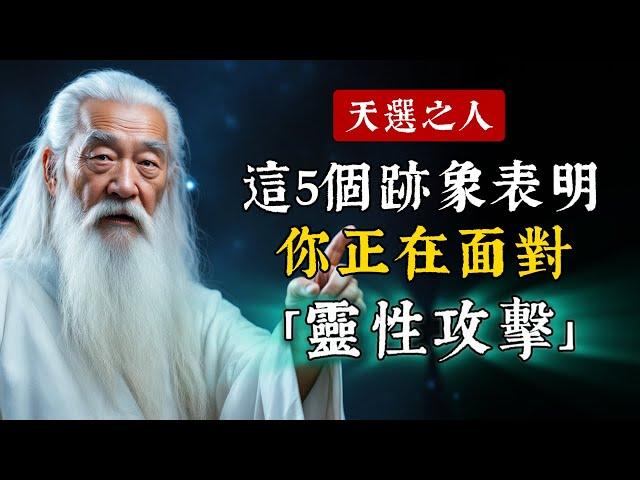 天選之人

這5個跡象表明

你正在面對

「靈性攻擊」